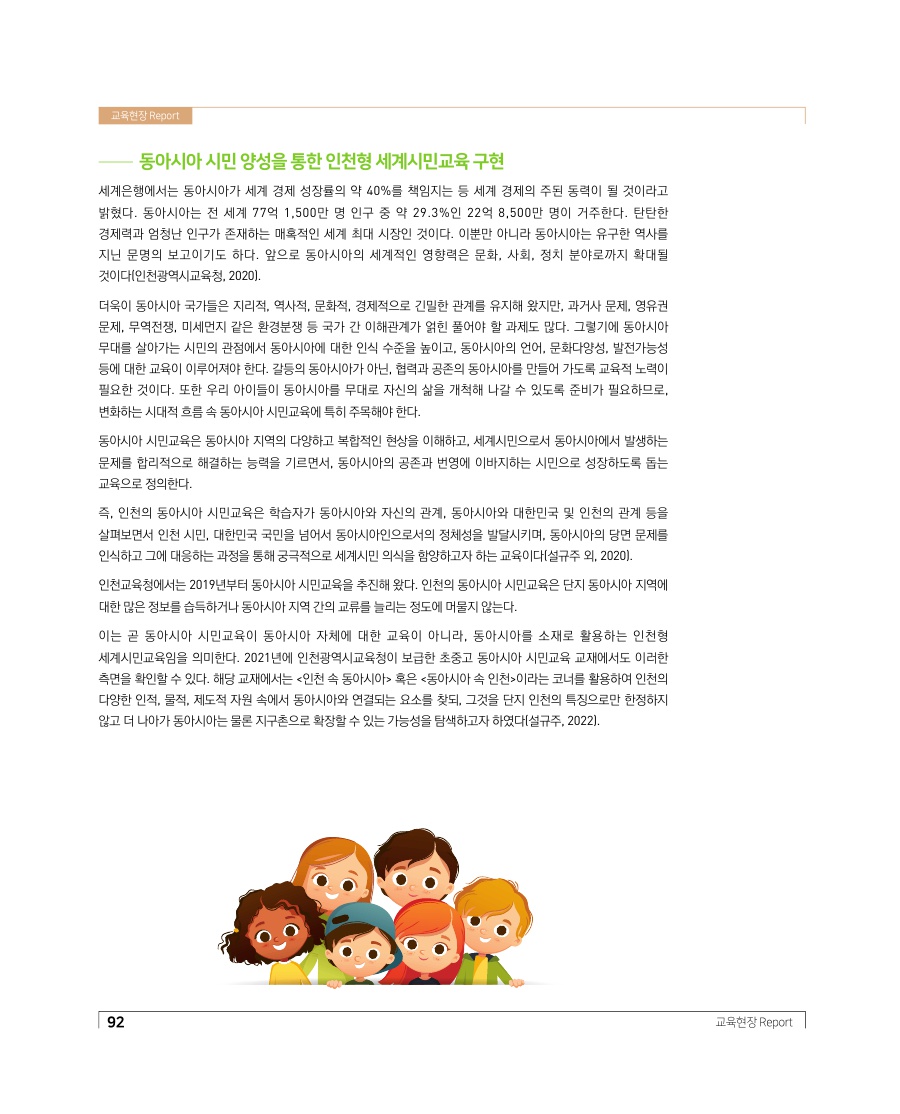 교육현장 Report

동아시아 시민 양성을 통한 인천형 세계시민교육 구현

세계은행에서는 동아시아가 세계 경제 성장률의 약 40%를 책임지는 등 세계 경제의 주된 동력이 될 것이라고 밝혔다. 동아시아는 전 세계 77억 1,500만 명 인구 중 약 29.3%인 22억 8,500만 명이 거주한다. 탄탄한 경제력과 엄청난 인구가 존재하는 매혹적인 세계 최대 시장인 것이다. 이뿐만 아니라 동아시아는 유구한 역사를 지닌 문명의 보고이기도 하다. 앞으로 동아시아의 세계적인 영향력은 문화, 사회, 정치 분야로까지 확대될 것이다(인천광역시교육청, 2020).

더욱이 동아시아 국가들은 지리적, 역사적, 문화적, 경제적으로 긴밀한 관계를 유지해 왔지만, 과거사 문제, 영유권 문제, 무역전쟁, 미세먼지 같은 환경분쟁 등 국가 간 이해관계가 얽힌 풀어야 할 과제도 많다. 그렇기에 동아시아 무대를 살아가는 시민의 관점에서 동아시아에 대한 인식 수준을 높이고, 동아시아의 언어, 문화다양성, 발전가능성 등에 대한 교육이 이루어져야 한다. 갈등의 동아시아가 아닌, 협력과 공존의 동아시아를 만들어 가도록 교육적 노력이 필요한 것이다. 또한 우리 아이들이 동아시아를 무대로 자신의 삶을 개척해 나갈 수 있도록 준비가 필요하므로, 변화하는 시대적 흐름 속 동아시아 시민교육에 특히 주목해야 한다.

동아시아 시민교육은 동아시아 지역의 다양하고 복합적인 현상을 이해하고, 세계시민으로서 동아시아에서 발생하는 문제를 합리적으로 해결하는 능력을 기르면서, 동아시아의 공존과 번영에 이바지하는 시민으로 성장하도록 돕는 교육으로 정의한다.

즉, 인천의 동아시아 시민교육은 학습자가 동아시아와 자신의 관계, 동아시아와 대한민국 및 인천의 관계 등을 살펴보면서 인천 시민, 대한민국 국민을 넘어서 동아시아인으로서의 정체성을 발달시키며, 동아시아의 당면 문제를 인식하고 그에 대응하는 과정을 통해 궁극적으로 세계시민 의식을 함양하고자 하는 교육이다(설규주 외, 2020).

인천교육청에서는 2019년부터 동아시아 시민교육을 추진해 왔다. 인천의 동아시아 시민교육은 단지 동아시아 지역에 대한 많은 정보를 습득하거나 동아시아 지역 간의 교류를 늘리는 정도에 머물지 않는다.

이는 곧 동아시아 시민교육이 동아시아 자체에 대한 교육이 아니라, 동아시아를 소재로 활용하는 인천형 세계시민교육임을 의미한다. 2021년에 인천광역시교육청이 보급한 초중고 동아시아 시민교육 교재에서도 이러한 측면을 확인할 수 있다. 해당 교재에서는 <인천 속 동아시아> 혹은 <동아시아 속 인천>이라는 코너를 활용하여 인천의 다양한 인적, 물적, 제도적 자원 속에서 동아시아와 연결되는 요소를 찾되, 그것을 단지 인천의 특징으로만 한정하지 않고 더 나아가 동아시아는 물론 지구촌으로 확장할 수 있는 가능성을 탐색하고자 하였다(설규주, 2022).

92 교육현장 Report